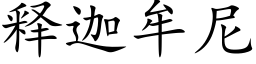 释迦牟尼